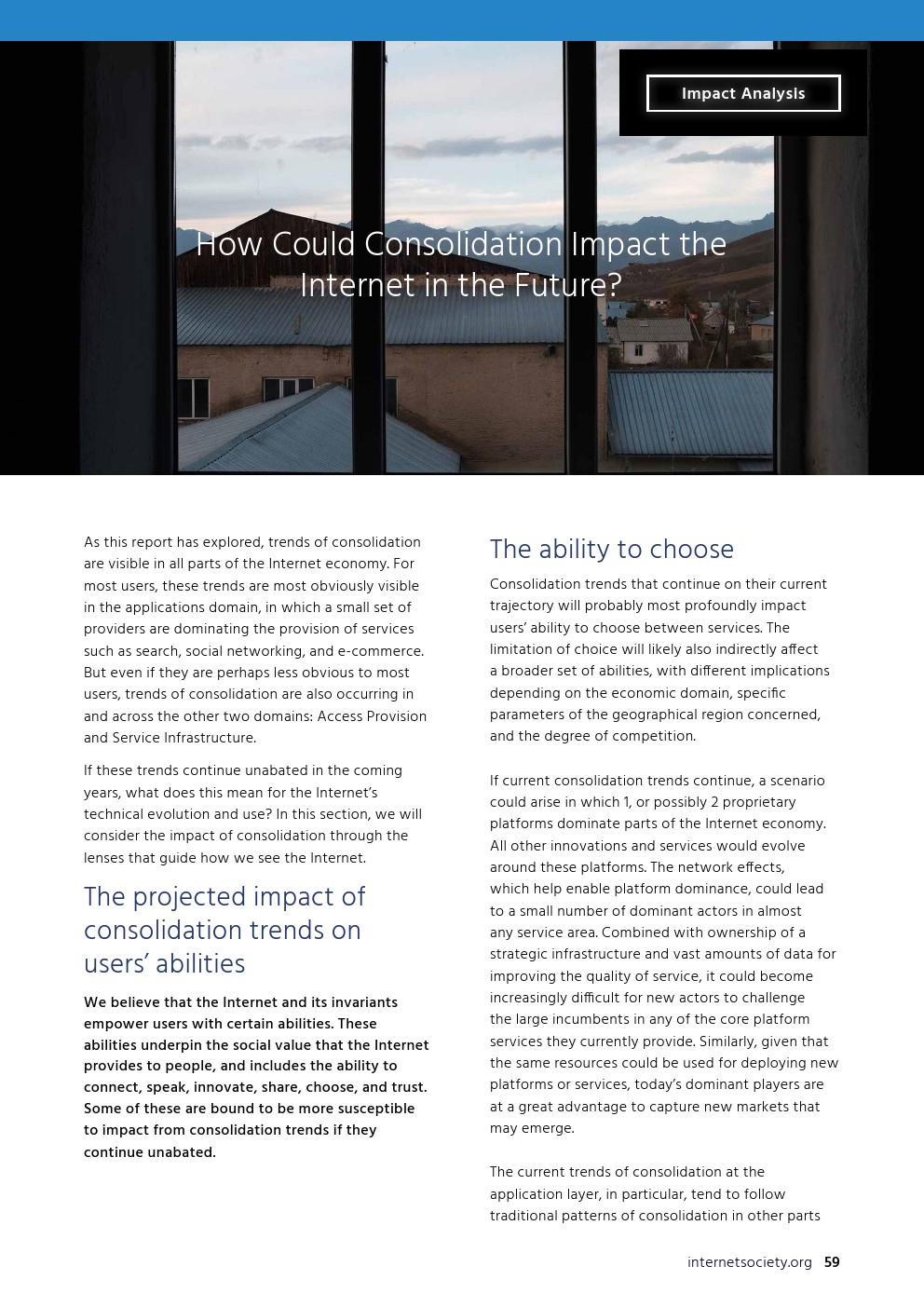 Impact Analysis

How Could Consolidation Impact the Internet in the Future?

As this report has explored, trends of consolidation are visible in all parts of the Internet economy. For most users, these trends are most obviously visible in the applications domain, in which a small set of providers are dominating the provision of services such as search, social networking, and e-commerce. But even if they are perhaps less obvious to most users, trends of consolidation are also occurring in and across the other two domains: Access Provision and Service Infrastructure.

If these trends continue unabated in the coming years, what does this mean for the Internet's technical evolution and use? In this section, we will consider the impact of consolidation through the lenses that guide how we see the Internet.

The projected impact of consolidation trends on users' abilities

We believe that the Internet and its invariants empower users with certain abilities. These abilities underpin the social value that the Internet provides to people, and includes the ability to connect, speak, innovate, share, choose, and trust. Some of these are bound to be more susceptible to impact from consolidation trends if they continue unabated.

The ability to choose

Consolidation trends that continue on their current trajectory will probably most profoundly impact users' ability to choose between services. The limitation of choice will likely also indirectly affect a broader set of abilities, with different implications depending on the economic domain, specific parameters of the geographical region concerned, and the degree of competition.

If current consolidation trends continue, a scenario could arise in which 1, or possibly 2 proprietary platforms dominate parts of the Internet economy. All other innovations and services would evolve around these platforms. The network effects, which help enable platform dominance, could lead to a small number of dominant actors in almost any service area. Combined with ownership of a strategic infrastructure and vast amounts of data for improving the quality of service, it could become increasingly difficult for new actors to challenge the large incumbents in any of the core platform services they currently provide. Similarly, given that the same resources could be used for deploying new platforms or services, today's dominant players are at a great advantage to capture new markets that may emerge.

The current trends of consolidation at the application layer, in particular, tend to follow traditional patterns of consolidation in other parts

internetsociety.org 59